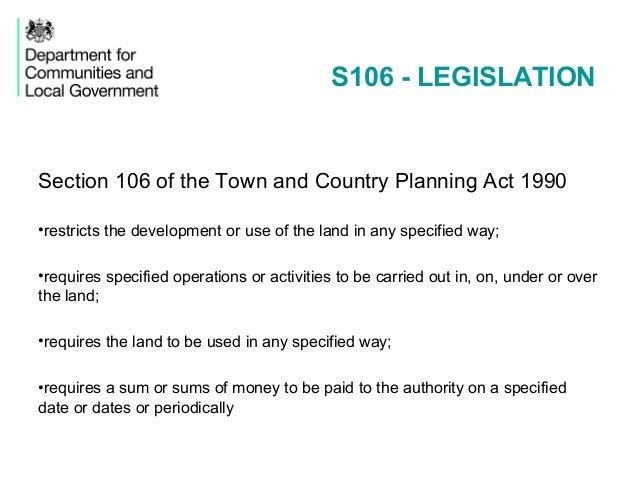 Department for Communities and Local Government

S106 - LEGISLATION

Section 106 of the Town and Country Planning Act 1990

•restricts the development or use of the land in any specified way;

•requires specified operations or activities to be carried out in, on, under or over the land;

•requires the land to be used in any specified way;

•requires a sum or sums of money to be paid to the authority on a specified date or dates or periodically